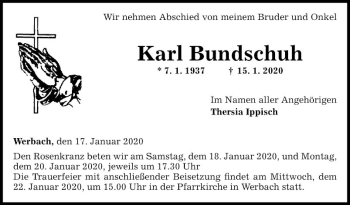 Wir nehmen Abschied von meinem Bruder und Onkel

Karl Bundschuh

* 7. 1. 1937 † 15. 1. 2020

Im Namen aller Angehörigen
Thersia Ippisch

Werbach, den 17. Januar 2020

Den Rosenkranz beten wir am Samstag, dem 18. Januar 2020, und Montag, dem 20. Januar 2020, jeweils um 17.30 Uhr
Die Trauerfeier mit anschließender Beisetzung findet am Mittwoch, dem 22. Januar 2020, um 15.00 Uhr in der Pfarrkirche in Werbach statt.